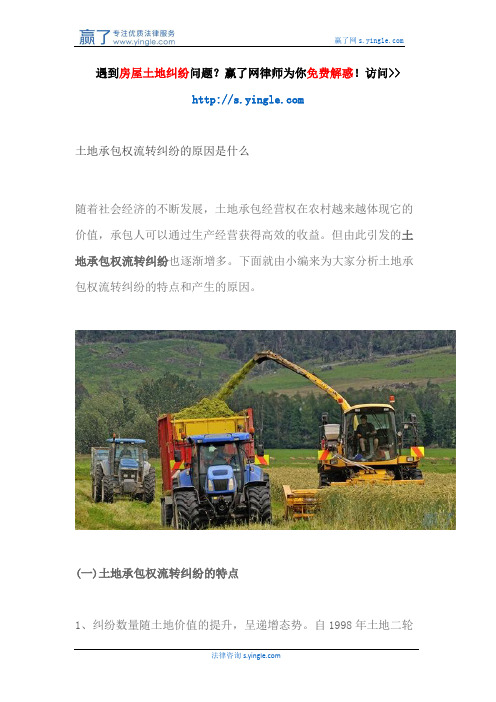 赢了 专注优质法律服务 www.yingle.com

赢了网 s.yingle.com

遇到房屋土地纠纷问题？赢了网律师为你免费解惑！访问>>

http://s.yingle.com

土地承包权流转纠纷的原因是什么

随着社会经济的不断发展，土地承包经营权在农村越来越体现它的价值，承包人可以通过生产经营获得高效的收益。但由此引发的土地承包权流转纠纷也逐渐增多。下面就由小编来为大家分析土地承包权流转纠纷的特点和产生的原因。

(一)土地承包权流转纠纷的特点

1、纠纷数量随土地价值的提升，呈递增态势。自 1998 年土地二轮

法律咨询 s.yingle.com